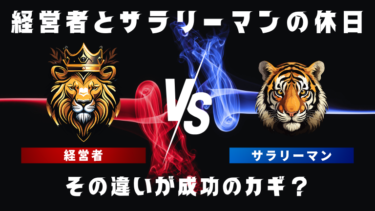 経営者とサラリーマンの休日

VS

経営者

サラリーマン

その違いが成功のカギ？